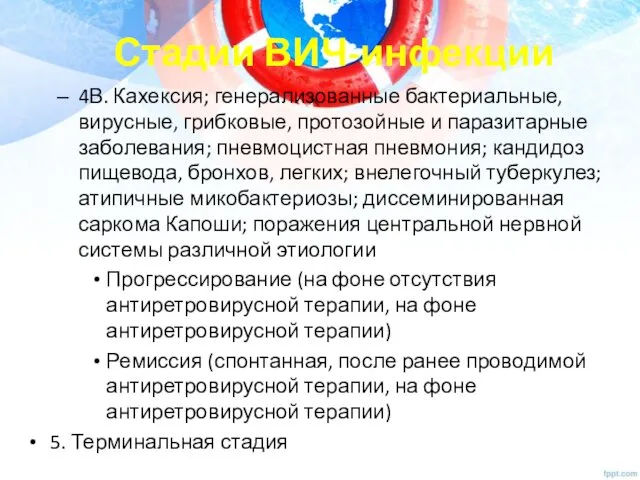 Стадии ВИЧ-инфекции

– 4В. Кахексия; генерализованные бактериальные, вирусные, грибковые, протозойные и паразитарные заболевания; пневмоцистная пневмония; кандидоз пищевода, бронхов, легких; внелегочный туберкулез; атипичные микобактериозы; диссеминированная саркома Капоши; поражения центральной нервной системы различной этиологии

• Прогрессирование (на фоне отсутствия антиретровирусной терапии, на фоне антиретровирусной терапии)

• Ремиссия (спонтанная, после ранее проводимой антиретровирусной терапии, на фоне антиретровирусной терапии)

• 5. Терминальная стадия

fppt.com